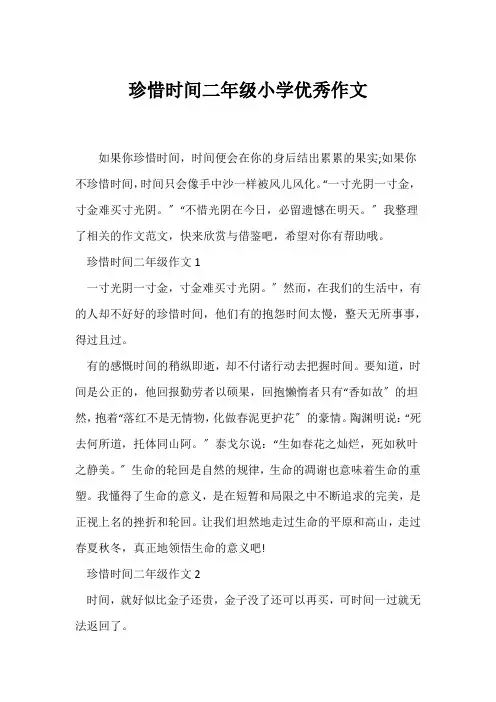 珍惜时间二年级小学优秀作文

如果你珍惜时间，时间便会在你的身后结出累累的果实;如果你不珍惜时间，时间只会像手中沙一样被风儿风化。“一寸光阴一寸金，寸金难买寸光阴。”“不惜光阴在今日，必留遗憾在明天。”我整理了相关的作文范文，快来欣赏与借鉴吧，希望对你有帮助哦。

珍惜时间二年级作文 1

一寸光阴一寸金，寸金难买寸光阴。”然而，在我们的生活中，有的人却不好好的珍惜时间，他们有的抱怨时间太慢，整天无所事事，得过且过。

有的感慨时间的稍纵即逝，却不付诸行动去把握时间。要知道，时间是公正的，他回报勤劳者以硕果，回抱懒惰者只有“香如故”的坦然，抱着“落红不是无情物，化做春泥更护花”的豪情。陶渊明说：“死去何所道，托体同山阿。”泰戈尔说：“生如春花之灿烂，死如秋叶之静美。”生命的轮回是自然的规律，生命的凋谢也意味着生命的重塑。我懂得了生命的意义，是在短暂和局限之中不断追求的完美，是正视上名的挫折和轮回。让我们坦然地走过生命的平原和高山，走过春夏秋冬，真正地领悟生命的意义吧!

珍惜时间二年级作文 2

时间，就好似比金子还贵，金子没了还可以再买，可时间一过就无法返回了。